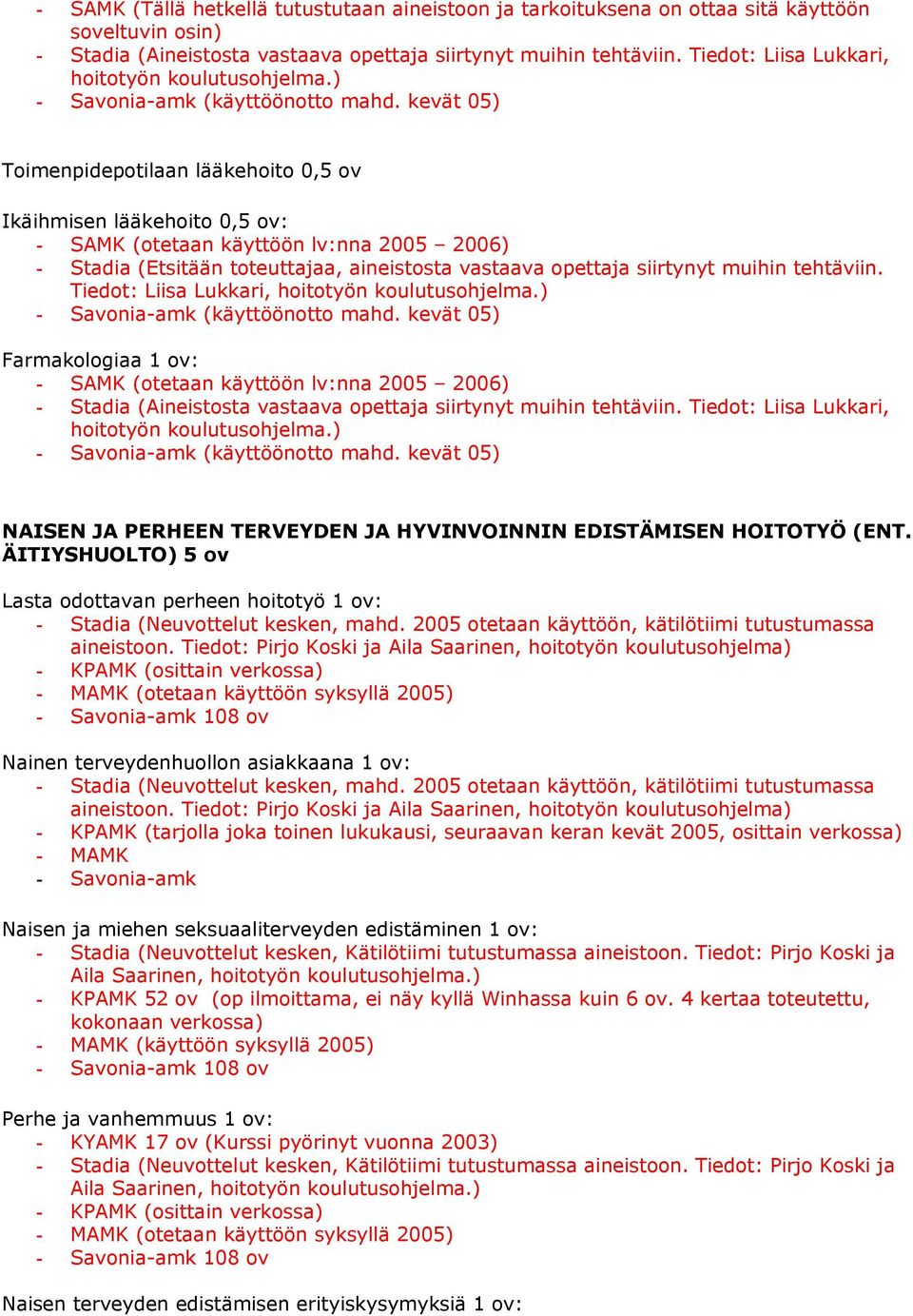 - SAMK (Tällä hetkellä tutustutaan aineistoon ja tarkoituksena on ottaa sitä käyttöön soveltuvin osin)
- Stadia (Aineistosta vastaava opettaja siirtynyt muihin tehtäviin. Tiedot: Liisa Lukkari, hoitotyön koulutusohjelma.)
- Savonia-amk (käyttöönotto mahd. kevät 05)

Toimenpidepotilaan lääkehoito 0,5 ov

Ikäihmisen lääkehoito 0,5 ov:
- SAMK (otetaan käyttöön lv:nna 2005 – 2006)
- Stadia (Etsitään toteuttajaa, aineistosta vastaava opettaja siirtynyt muihin tehtäviin. Tiedot: Liisa Lukkari, hoitotyön koulutusohjelma.)
- Savonia-amk (käyttöönotto mahd. kevät 05)

Farmakologiaa 1 ov:
- SAMK (otetaan käyttöön lv:nna 2005 – 2006)
- Stadia (Aineistosta vastaava opettaja siirtynyt muihin tehtäviin. Tiedot: Liisa Lukkari, hoitotyön koulutusohjelma.)
- Savonia-amk (käyttöönotto mahd. kevät 05)

NAISEN JA PERHEEN TERVEYDEN JA HYVINVOINNIN EDISTÄMISEN HOITOTYÖ (ENT. ÄITIYSHUOLTO) 5 ov

Lasta odottavan perheen hoitotyö 1 ov:
- Stadia (Neuvottelut kesken, mahd. 2005 otetaan käyttöön, kätilötiimi tutustumassa aineistoon. Tiedot: Pirjo Koski ja Aila Saarinen, hoitotyön koulutusohjelma)
- KPAMK (osittain verkossa)
- MAMK (otetaan käyttöön syksyllä 2005)
- Savonia-amk 108 ov

Nainen terveydenhuollon asiakkaana 1 ov:
- Stadia (Neuvottelut kesken, mahd. 2005 otetaan käyttöön, kätilötiimi tutustumassa aineistoon. Tiedot: Pirjo Koski ja Aila Saarinen, hoitotyön koulutusohjelma)
- KPAMK (tarjolla joka toinen lukukausi, seuraavan keran kevät 2005, osittain verkossa)
- MAMK
- Savonia-amk

Naisen ja miehen seksuaaliterveyden edistäminen 1 ov:
- Stadia (Neuvottelut kesken, Kätilötiimi tutustumassa aineistoon. Tiedot: Pirjo Koski ja Aila Saarinen, hoitotyön koulutusohjelma.)
- KPAMK 52 ov (op ilmoittama, ei näy kyllä Winhassa kuin 6 ov. 4 kertaa toteutettu, kokonaan verkossa)
- MAMK (käyttöön syksyllä 2005)
- Savonia-amk 108 ov

Perhe ja vanhemmuus 1 ov:
- KYAMK 17 ov (Kurssi pyörinyt vuonna 2003)
- Stadia (Neuvottelut kesken, Kätilötiimi tutustumassa aineistoon. Tiedot: Pirjo Koski ja Aila Saarinen, hoitotyön koulutusohjelma.)
- KPAMK (osittain verkossa)
- MAMK (otetaan käyttöön syksyllä 2005)
- Savonia-amk 108 ov

Naisen terveyden edistämisen erityiskysymyksiä 1 ov: